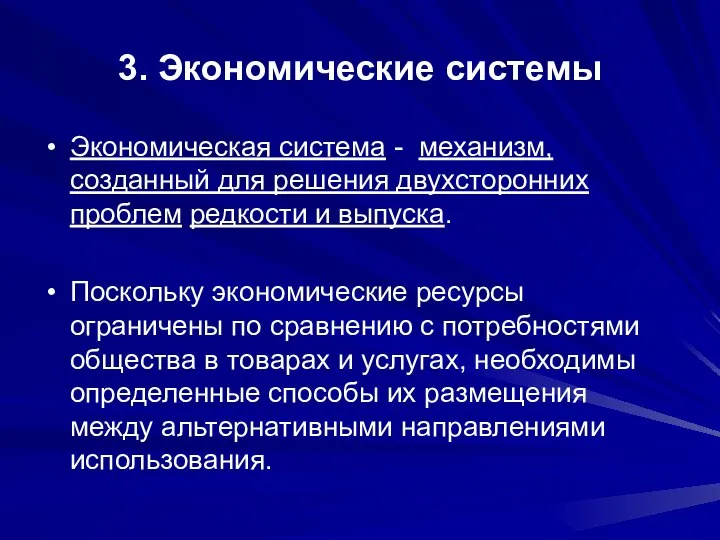 3. Экономические системы

• Экономическая система - механизм, созданный для решения двухсторонних проблем редкости и выпуска.

• Поскольку экономические ресурсы ограничены по сравнению с потребностями общества в товарах и услугах, необходимы определенные способы их размещения между альтернативными направлениями использования.